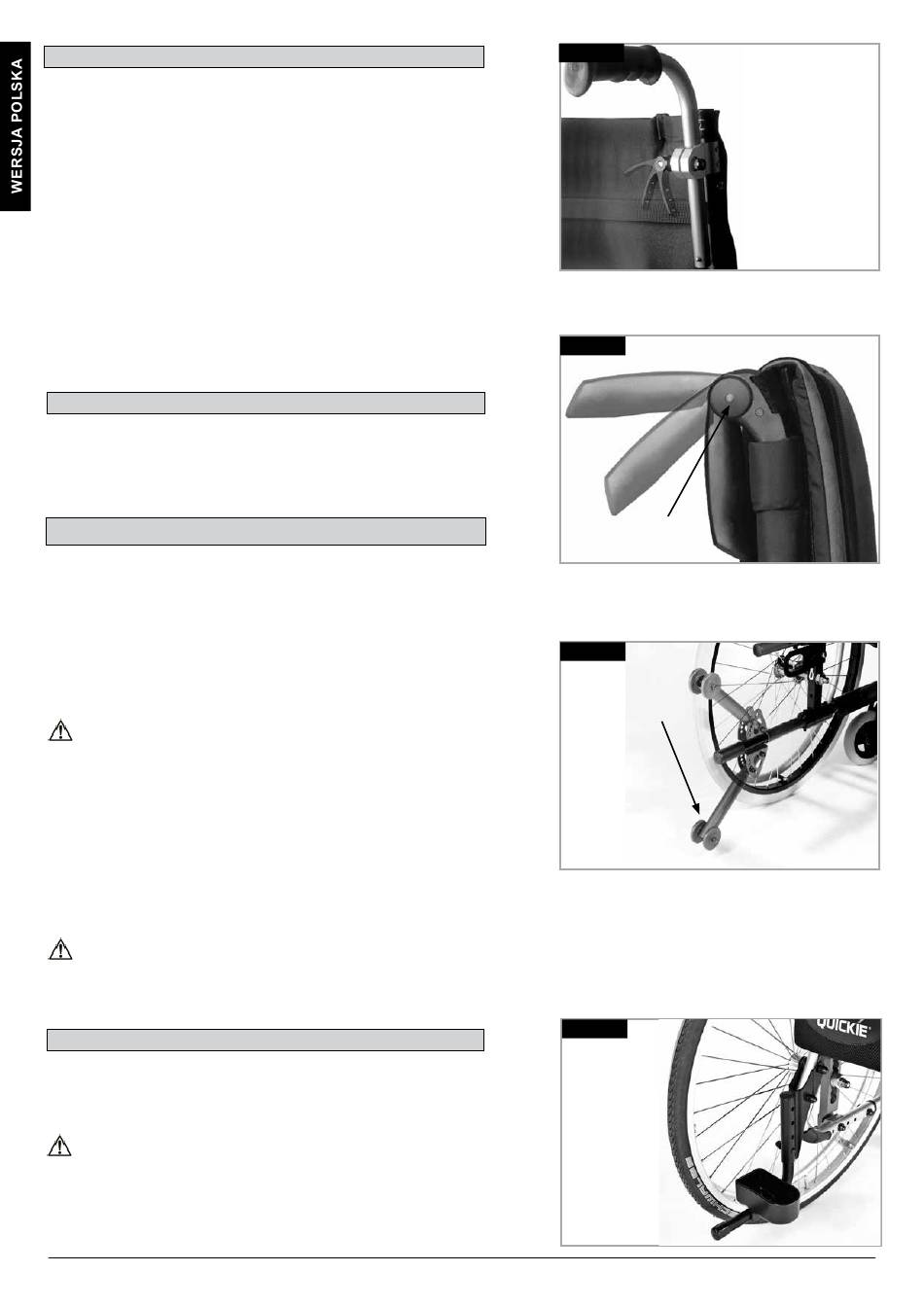 WERSJA POLSKA

QUICKIE